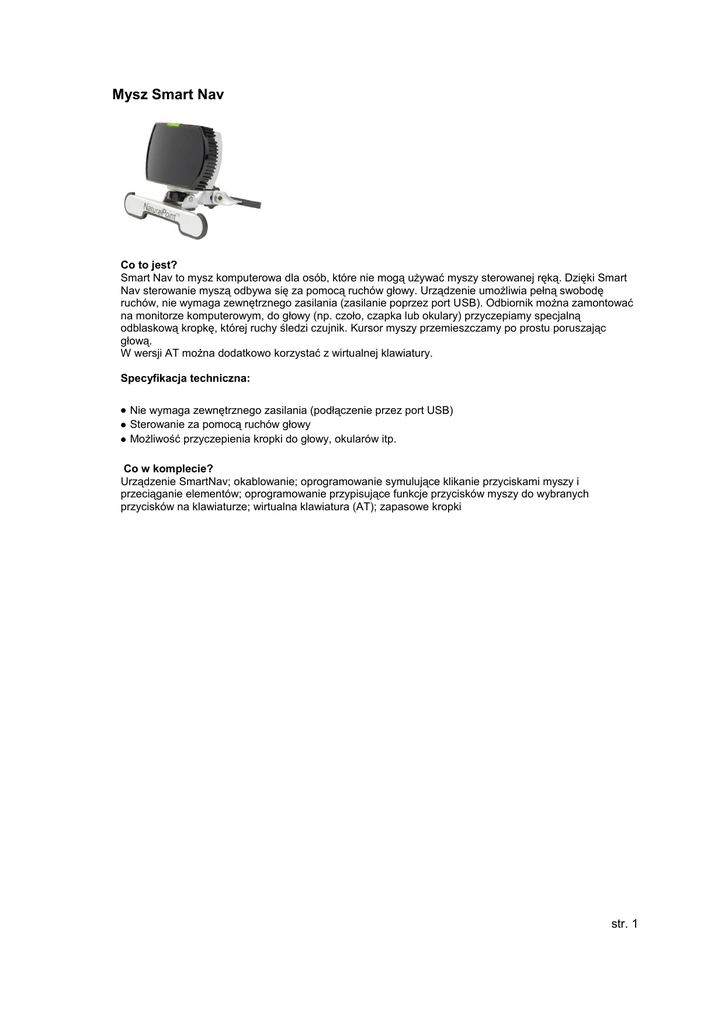 Mysz Smart Nav

NaturalPoint

Co to jest?
Smart Nav to mysz komputerowa dla osób, które nie mogą używać myszy sterowanej ręką. Dzięki Smart Nav sterowanie myszą odbywa się za pomocą ruchów głowy. Urządzenie umożliwia pełną swobodę ruchów, nie wymaga zewnętrznego zasilania (zasilanie poprzez port USB). Odbiornik można zamontować na monitorze komputerowym, do głowy (np. czoło, czapka lub okulary) przyczepiamy specjalną odblaskową kropkę, której ruchy śledzi czujnik. Kursor myszy przemieszczamy po prostu poruszając głową.
W wersji AT można dodatkowo korzystać z wirtualnej klawiatury.

Specyfikacja techniczna:

● Nie wymaga zewnętrznego zasilania (podłączenie przez port USB)
● Sterowanie za pomocą ruchów głowy
● Możliwość przyczepienia kropki do głowy, okularów itp.

Co w komplecie?
Urządzenie SmartNav; okablowanie; oprogramowanie symulujące klikanie przyciskami myszy i przeciąganie elementów; oprogramowanie przypisujące funkcje przycisków myszy do wybranych przycisków na klawiaturze; wirtualna klawiatura (AT); zapasowe kropki

str. 1